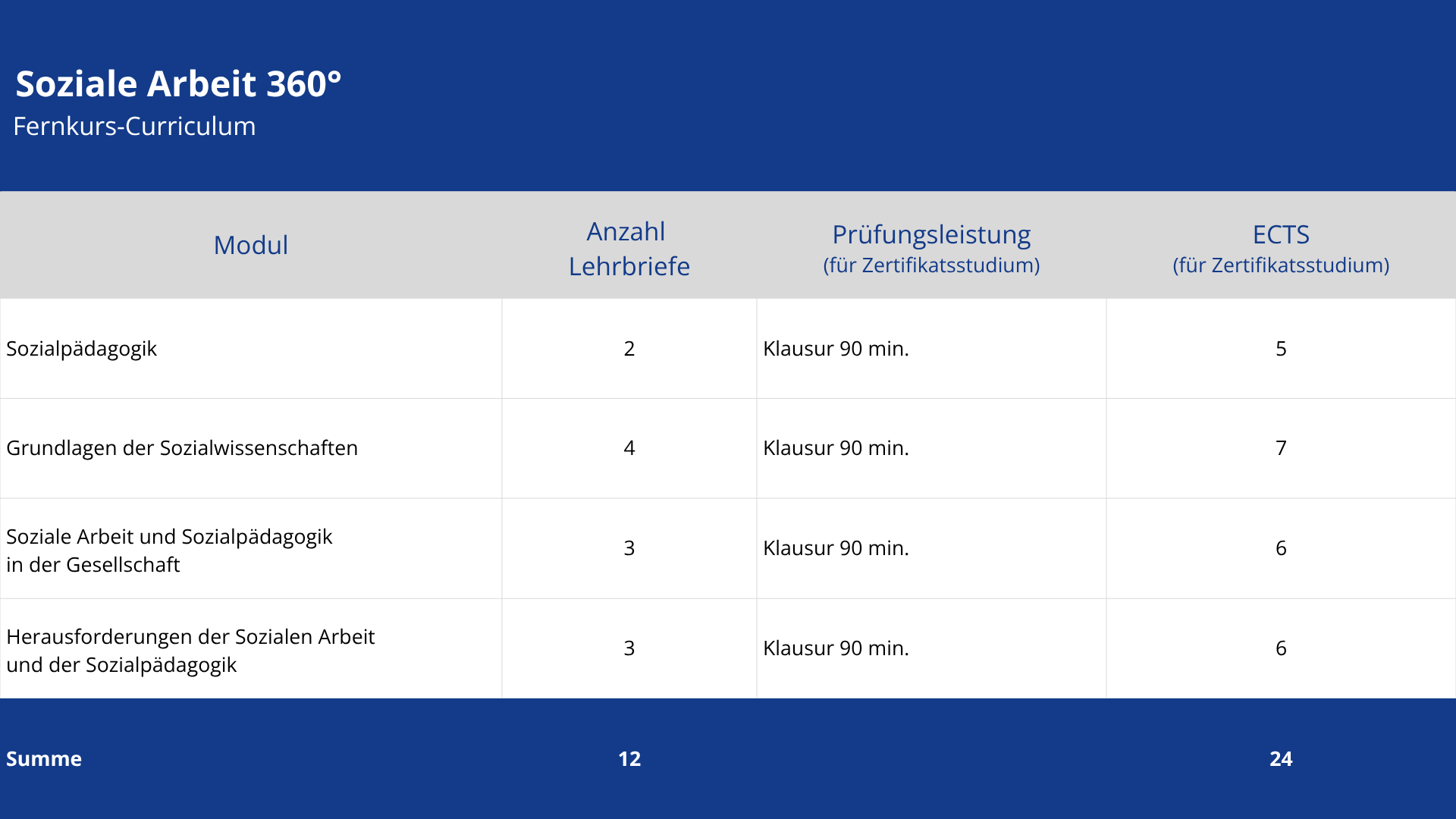 Soziale Arbeit 360°
Fernkurs-Curriculum

| Modul | Anzahl Lehrbriefe | Prüfungsleistung (für Zertifikatsstudium) | ECTS (für Zertifikatsstudium) |
|---|---|---|---|
| Sozialpädagogik | 2 | Klausur 90 min. | 5 |
| Grundlagen der Sozialwissenschaften | 4 | Klausur 90 min. | 7 |
| Soziale Arbeit und Sozialpädagogik in der Gesellschaft | 3 | Klausur 90 min. | 6 |
| Herausforderungen der Sozialen Arbeit und der Sozialpädagogik | 3 | Klausur 90 min. | 6 |
| Summe | 12 | | 24 |